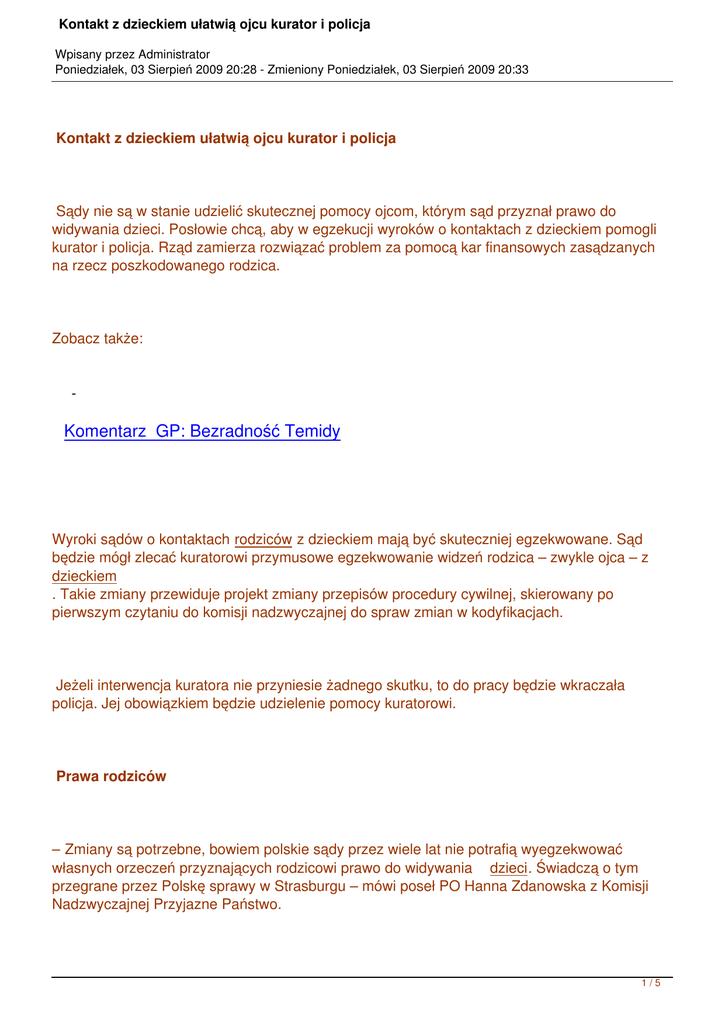 Kontakt z dzieckiem ułatwią ojcu kurator i policja

Wpisany przez Administrator
Poniedziałek, 03 Sierpień 2009 20:28 - Zmieniony Poniedziałek, 03 Sierpień 2009 20:33

Kontakt z dzieckiem ułatwią ojcu kurator i policja

Sądy nie są w stanie udzielić skutecznej pomocy ojcom, którym sąd przyznał prawo do widywania dzieci. Posłowie chcą, aby w egzekucji wyroków o kontaktach z dzieckiem pomogli kurator i policja. Rząd zamierza rozwiązać problem za pomocą kar finansowych zasądzanych na rzecz poszkodowanego rodzica.

Zobacz także:

-

Komentarz GP: Bezradność Temidy

Wyroki sądów o kontaktach rodziców z dzieckiem mają być skuteczniej egzekwowane. Sąd będzie mógł zlecać kuratorowi przymusowe egzekwowanie widzeń rodzica – zwykle ojca – z dzieckiem
. Takie zmiany przewiduje projekt zmiany przepisów procedury cywilnej, skierowany po pierwszym czytaniu do komisji nadzwyczajnej do spraw zmian w kodyfikacjach.

Jeżeli interwencja kuratora nie przyniesie żadnego skutku, to do pracy będzie wkraczała policja. Jej obowiązkiem będzie udzielenie pomocy kuratorowi.

Prawa rodziców

– Zmiany są potrzebne, bowiem polskie sądy przez wiele lat nie potrafią wyegzekwować własnych orzeczeń przyznających rodzicowi prawo do widywania dzieci. Świadczą o tym przegrane przez Polskę sprawy w Strasburgu – mówi poseł PO Hanna Zdanowska z Komisji Nadzwyczajnej Przyjazne Państwo.

1 / 5